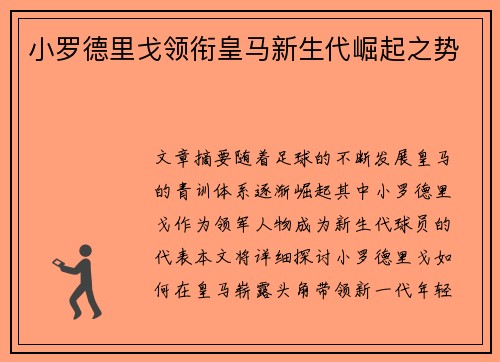 小罗德里戈领衔皇马新生代崛起之势

文章摘要随着足球的不断发展皇马的青训体系逐渐崛起其中小罗德里戈作为领军人物成为新生代球员的代表本文将详细探讨小罗德里戈如何在皇马崭露头角带领新一代年轻